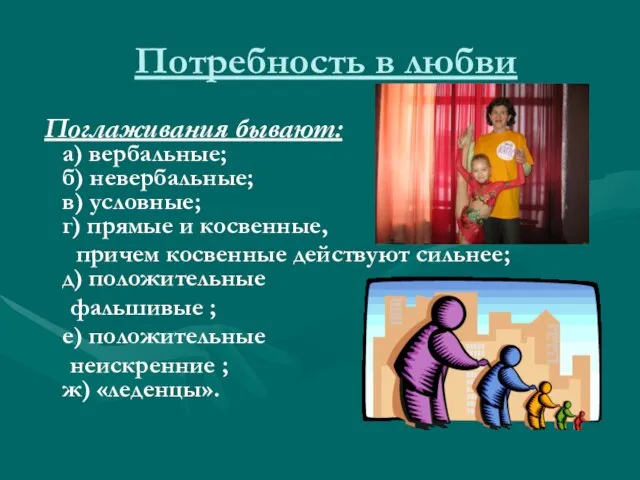 Потребность в любви

Поглаживания бывают:
а) вербальные;
б) невербальные;
в) условные;
г) прямые и косвенные, причем косвенные действуют сильнее;
д) положительные фальшивые ;
е) положительные неискренние ;
ж) «леденцы».